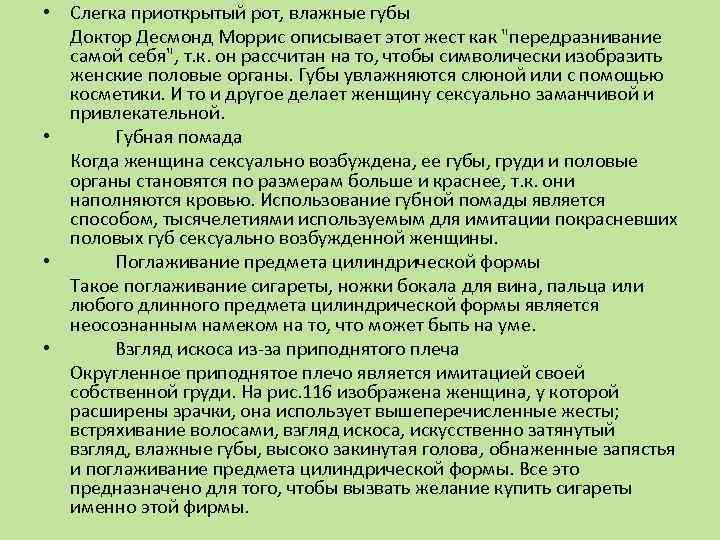 • Слегка приоткрытый рот, влажные губы

Доктор Десмонд Моррис описывает этот жест как "передразнивание самой себя", т.к. он рассчитан на то, чтобы символически изобразить женские половые органы. Губы увлажняются слюной или с помощью косметики. И то и другое делает женщину сексуально заманчивой и привлекательной.

• Губная помада

Когда женщина сексуально возбуждена, ее губы, груди и половые органы становятся по размерам больше и краснее, т.к. они наполняются кровью. Использование губной помады является способом, тысячелетиями используемым для имитации покрасневших половых губ сексуально возбужденной женщины.

• Поглаживание предмета цилиндрической формы

Такое поглаживание сигареты, ножки бокала для вина, пальца или любого длинного предмета цилиндрической формы является неосознанным намеком на то, что может быть на уме.

• Взгляд искоса из-за приподнятого плеча

Округленное приподнятое плечо является имитацией своей собственной груди. На рис.116 изображена женщина, у которой расширены зрачки, она использует вышеперечисленные жесты; встряхивание волосами, взгляд искоса, искусственно затянутый взгляд, влажные губы, высоко закинутая голова, обнаженные запястья и поглаживание предмета цилиндрической формы. Все это предназначено для того, чтобы вызвать желание купить сигареты именно этой фирмы.